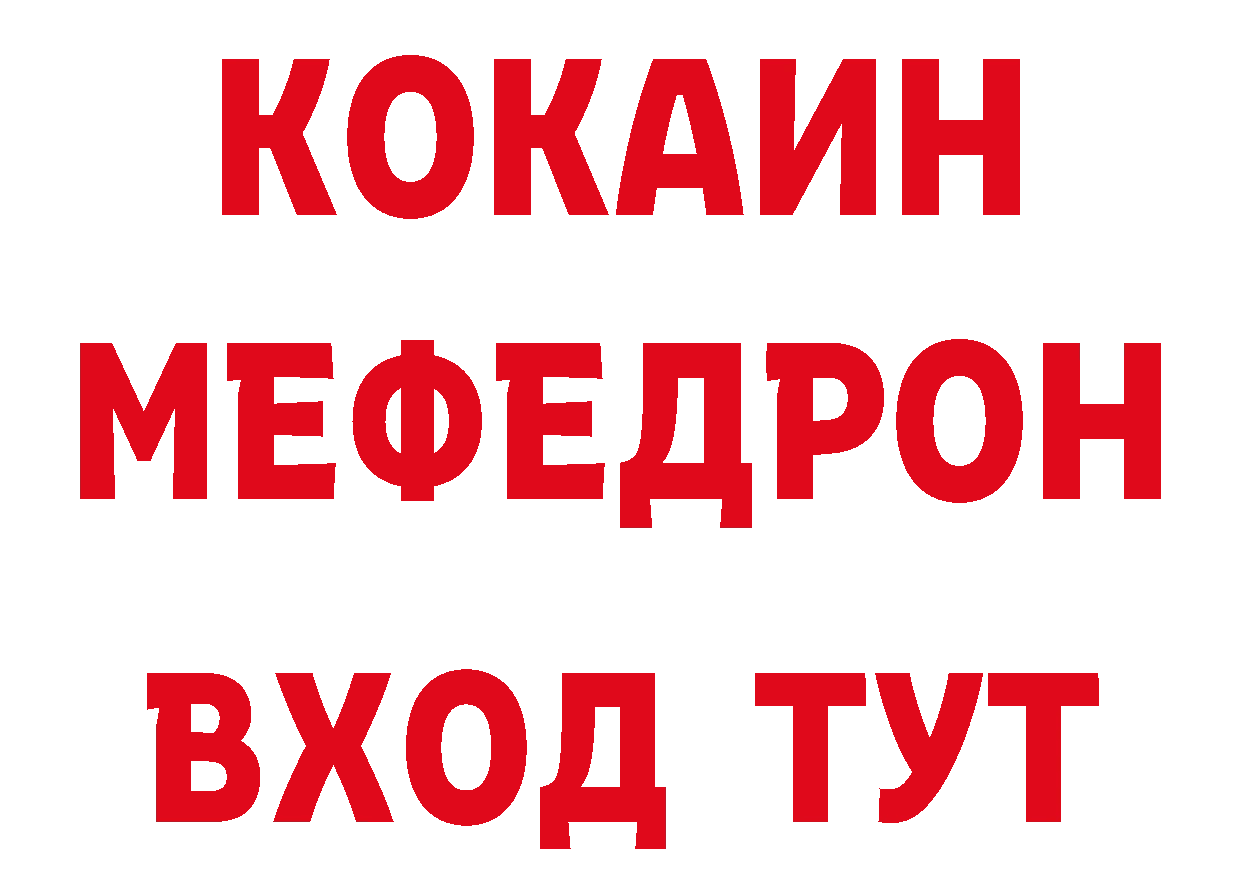 КОКАИН
МЕФЕДРОН
ВХОД ТУТ